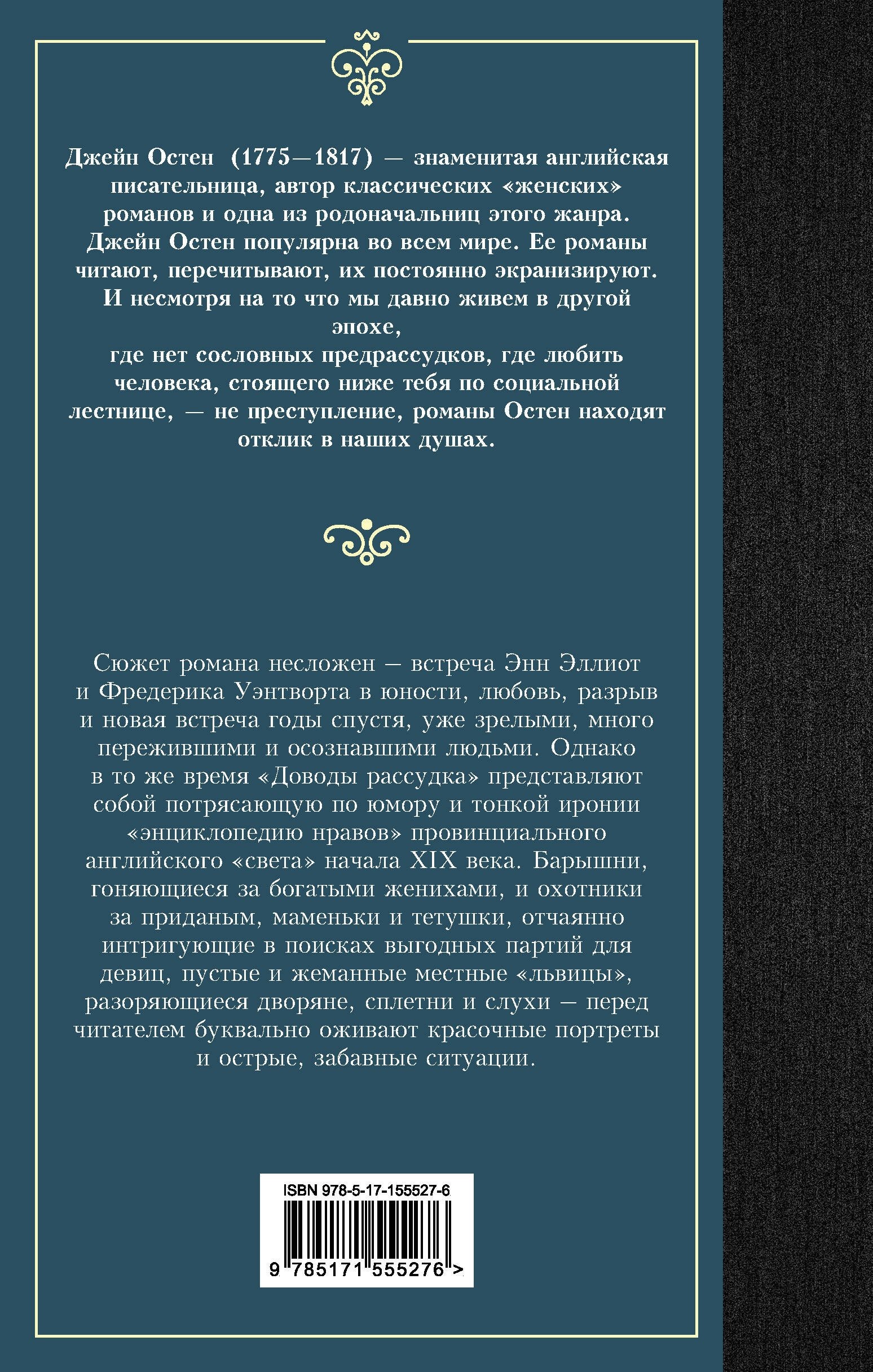 Джейн Остен (1775—1817) — знаменитая английская писательница, автор классических «женских» романов и одна из родоначальниц этого жанра. Джейн Остен популярна во всем мире. Ее романы читают, перечитывают, их постоянно экранизируют. И несмотря на то что мы давно живем в другой эпохе, где нет сословных предрассудков, где любить человека, стоящего ниже тебя по социальной лестнице, — не преступление, романы Остен находят отклик в наших душах.

Сюжет романа несложен — встреча Энн Эллиот и Фредерика Уэнтворта в юности, любовь, разрыв и новая встреча годы спустя, уже зрелыми, много пережившими и осознавшими людьми. Однако в то же время «Доводы рассудка» представляют собой потрясающую по юмору и тонкой иронии «энциклопедию нравов» провинциального английского «света» начала XIX века. Барышни, гоняющиеся за богатыми женихами, и охотники за приданым, маменьки и тетушки, отчаянно интригующие в поисках выгодных партий для девиц, пустые и жеманные местные «львицы», разоряющиеся дворяне, сплетни и слухи — перед читателем буквально оживают красочные портреты и острые, забавные ситуации.

ISBN 978-5-17-155527-6
9 785171 555276 >